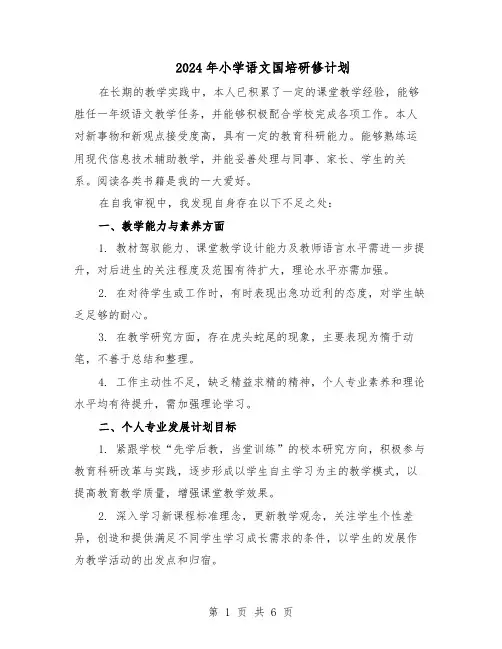 2024年小学语文国培研修计划

在长期的教学实践中，本人已积累了一定的课堂教学经验，能够胜任一年级语文教学任务，并能够积极配合学校完成各项工作。本人对新事物和新观点接受度高，具有一定的教育科研能力。能够熟练运用现代信息技术辅助教学，并能妥善处理与同事、家长、学生的关系。阅读各类书籍是我的一大爱好。

在自我审视中，我发现自身存在以下不足之处：

一、教学能力与素养方面

1. 教材驾驭能力、课堂教学设计能力及教师语言水平需进一步提升，对后进生的关注程度及范围有待扩大，理论水平亦需加强。

2. 在对待学生或工作时，有时表现出急功近利的态度，对学生缺乏足够的耐心。

3. 在教学研究方面，存在虎头蛇尾的现象，主要表现为惰于动笔，不善于总结和整理。

4. 工作主动性不足，缺乏精益求精的精神，个人专业素养和理论水平均有待提升，需加强理论学习。

二、个人专业发展计划目标

1. 紧跟学校“先学后教，当堂训练”的校本研究方向，积极参与教育科研改革与实践，逐步形成以学生自主学习为主的教学模式，以提高教育教学质量，增强课堂教学效果。

2. 深入学习新课程标准理念，更新教学观念，关注学生个性差异，创造和提供满足不同学生学习成长需求的条件，以学生的发展作为教学活动的出发点和归宿。

第 1 页 共 6 页